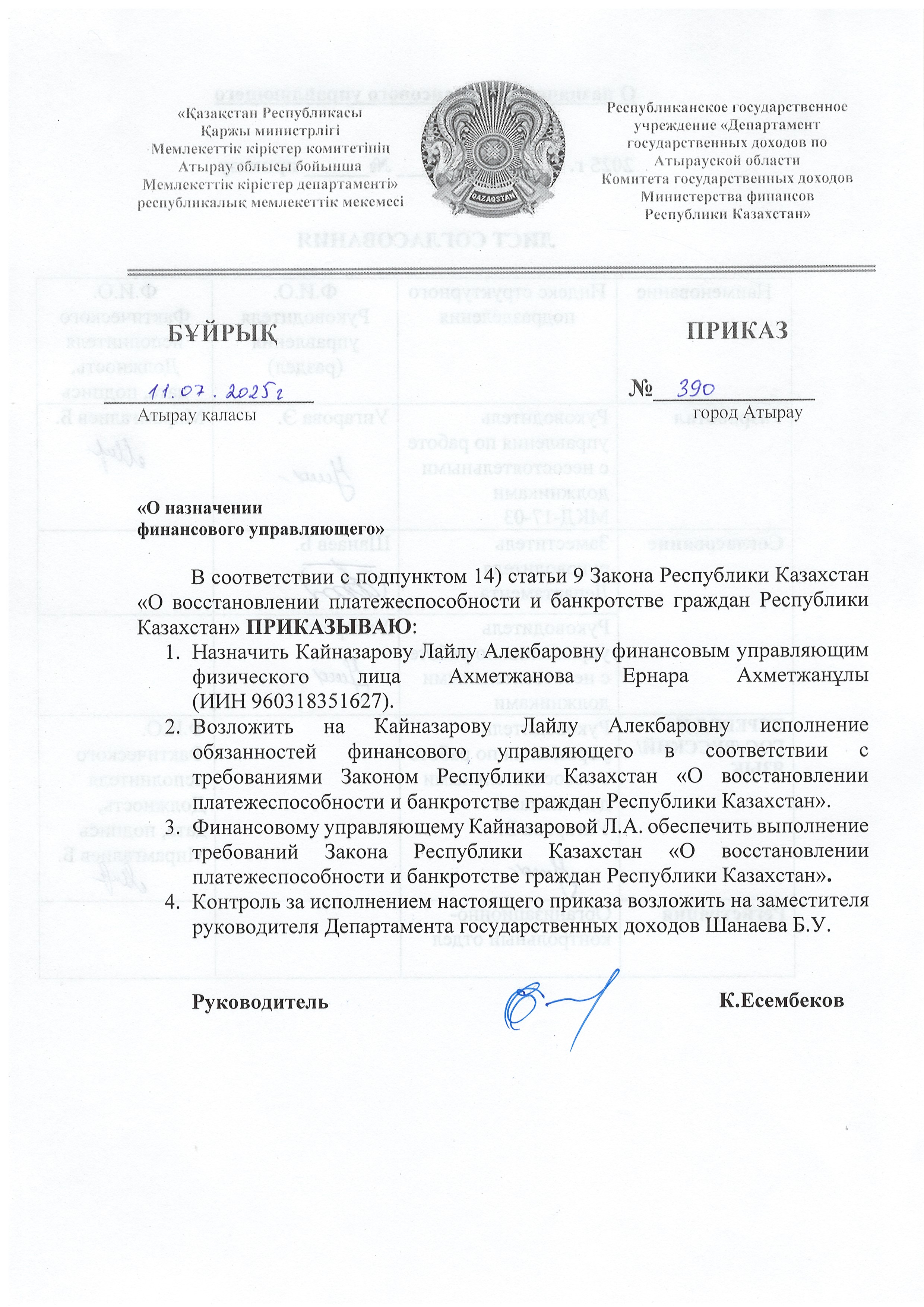 «Қазақстан Республикасы Қаржы министрлігі Мемлекеттік кірістер комитетінің Атырау облысы бойынша Мемлекеттік кірістер департаменті» республикалық мемлекеттік мекемесі

QAZAQSTAN

Республиканское государственное учреждение «Департамент государственных доходов по Атырауской области Комитета государственных доходов Министерства финансов Республики Казахстан»

БҰЙРЫҚ

ПРИКАЗ

11.07.2025г

№ 390

Атырау қаласы

город Атырау

«О назначении финансового управляющего»

В соответствии с подпунктом 14) статьи 9 Закона Республики Казахстан «О восстановлении платежеспособности и банкротстве граждан Республики Казахстан» ПРИКАЗЫВАЮ:

1. Назначить Кайназарову Лайлу Алекбаровну финансовым управляющим физического лица Ахметжанова Ернара Ахметжанұлы (ИИН 960318351627).
2. Возложить на Кайназарову Лайлу Алекбаровну исполнение обязанностей финансового управляющего в соответствии с требованиями Законом Республики Казахстан «О восстановлении платежеспособности и банкротстве граждан Республики Казахстан».
3. Финансовому управляющему Кайназаровой Л.А. обеспечить выполнение требований Закона Республики Казахстан «О восстановлении платежеспособности и банкротстве граждан Республики Казахстан».
4. Контроль за исполнением настоящего приказа возложить на заместителя руководителя Департамента государственных доходов Шанаева Б.У.

Руководитель

К.Есембеков